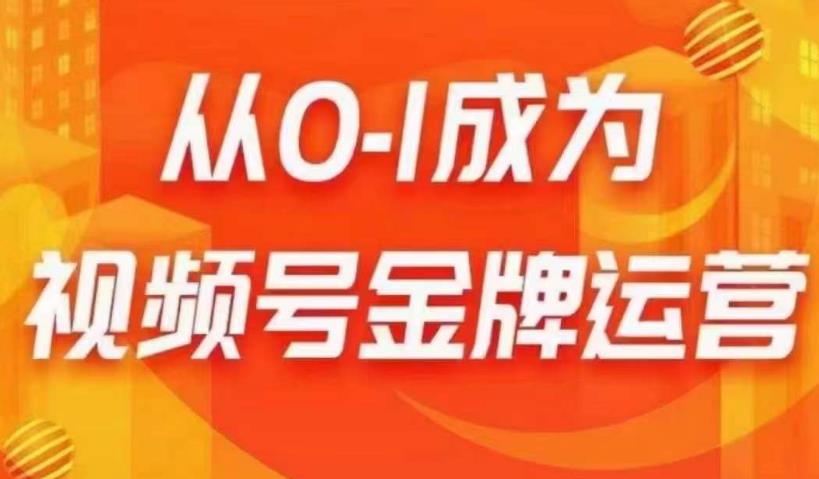 从0-1成为
视频号金牌运营